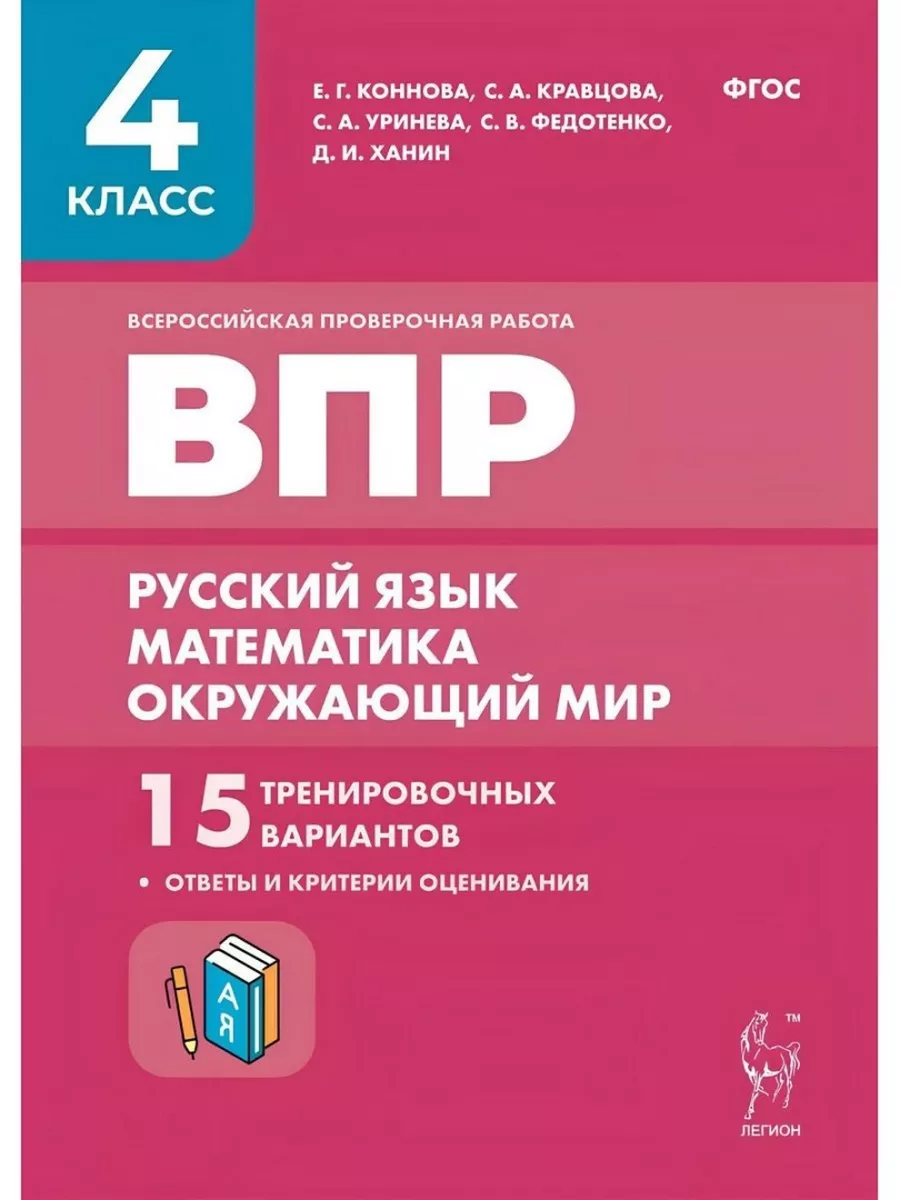 4
КЛАСС

Е. Г. КОННОВА, С. А. КРАВЦОВА, С. А. УРИНЕВА, С. В. ФЕДОТЕНКО, Д. И. ХАНИН

ФГОС

ВСЕРОССИЙСКАЯ ПРОВЕРОЧНАЯ РАБОТА

ВПР

РУССКИЙ ЯЗЫК
МАТЕМАТИКА
ОКРУЖАЮЩИЙ МИР

15 ТРЕНИРОВОЧНЫХ ВАРИАНТОВ

• ОТВЕТЫ И КРИТЕРИИ ОЦЕНИВАНИЯ

А
Я

TM
ЛЕГИОН